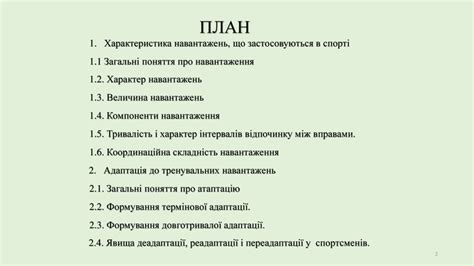 ПЛАН

1. Характеристика навантажень, що застосовуються в спорті

1.1 Загальні поняття про навантаження

1.2. Характер навантажень

1.3. Величина навантажень

1.4. Компоненти навантаження

1.5. Тривалість і характер інтервалів відпочинку між вправами.

1.6. Координаційна складність навантаження

2. Адаптація до тренувальних навантажень

2.1. Загальні поняття про атаптацію

2.2. Формування термінової адаптації.

2.3. Формування довготривалої адаптації.

2.4. Явища деадаптації, реадаптації і переадаптації у спортсменів.

2